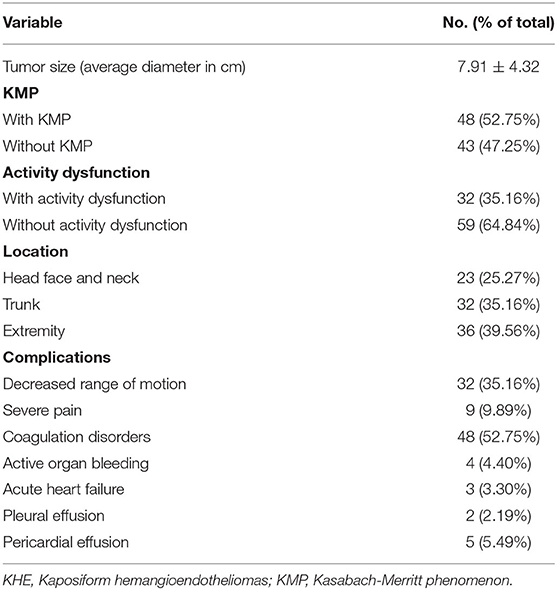 | Variable | No. (% of total) |
|---|---|
| Tumor size (average diameter in cm) | $7.91 \pm 4.32$ |
| **KMP** | |
| With KMP | 48 (52.75%) |
| Without KMP | 43 (47.25%) |
| **Activity dysfunction** | |
| With activity dysfunction | 32 (35.16%) |
| Without activity dysfunction | 59 (64.84%) |
| **Location** | |
| Head face and neck | 23 (25.27%) |
| Trunk | 32 (35.16%) |
| Extremity | 36 (39.56%) |
| **Complications** | |
| Decreased range of motion | 32 (35.16%) |
| Severe pain | 9 (9.89%) |
| Coagulation disorders | 48 (52.75%) |
| Active organ bleeding | 4 (4.40%) |
| Acute heart failure | 3 (3.30%) |
| Pleural effusion | 2 (2.19%) |
| Pericardial effusion | 5 (5.49%) |

KHE, Kaposiform hemangioendotheliomas; KMP, Kasabach-Merritt phenomenon.